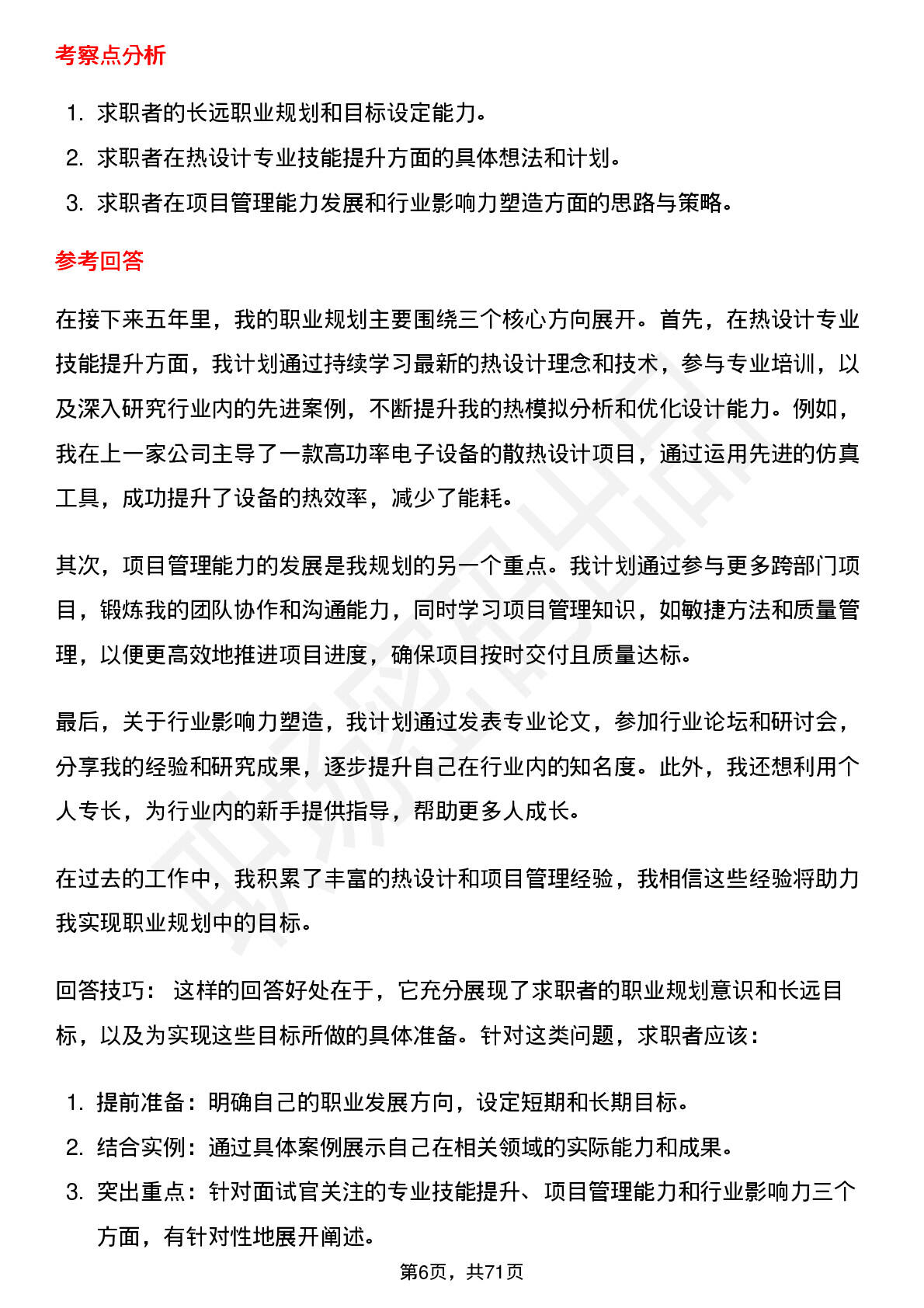 考察点分析

1. 求职者的长远职业规划和目标设定能力。
2. 求职者在热设计专业技能提升方面的具体想法和计划。
3. 求职者在项目管理能力发展和行业影响力塑造方面的思路与策略。

参考回答

在接下来五年里，我的职业规划主要围绕三个核心方向展开。首先，在热设计专业技能提升方面，我计划通过持续学习最新的热设计理念和技术，参与专业培训，以及深入研究行业内的先进案例，不断提升我的热模拟分析和优化设计能力。例如，我在上一家公司主导了一款高功率电子设备的散热设计项目，通过运用先进的仿真工具，成功提升了设备的热效率，减少了能耗。

其次，项目管理能力的发展是我规划的另一个重点。我计划通过参与更多跨部门项目，锻炼我的团队协作和沟通能力，同时学习项目管理知识，如敏捷方法和质量管理，以便更高效地推进项目进度，确保项目按时交付且质量达标。

最后，关于行业影响力塑造，我计划通过发表专业论文，参加行业论坛和研讨会，分享我的经验和研究成果，逐步提升自己在行业内的知名度。此外，我还想利用个人专长，为行业内的新手提供指导，帮助更多人成长。

在过去的工作中，我积累了丰富的热设计和项目管理经验，我相信这些经验将助力我实现职业规划中的目标。

回答技巧： 这样的回答好处在于，它充分展现了求职者的职业规划意识和长远目标，以及为实现这些目标所做的具体准备。针对这类问题，求职者应该：

1. 提前准备：明确自己的职业发展方向，设定短期和长期目标。
2. 结合实例：通过具体案例展示自己在相关领域的实际能力和成果。
3. 突出重点：针对面试官关注的专业技能提升、项目管理能力和行业影响力三个方面，有针对性地展开阐述。

第6页，共71页